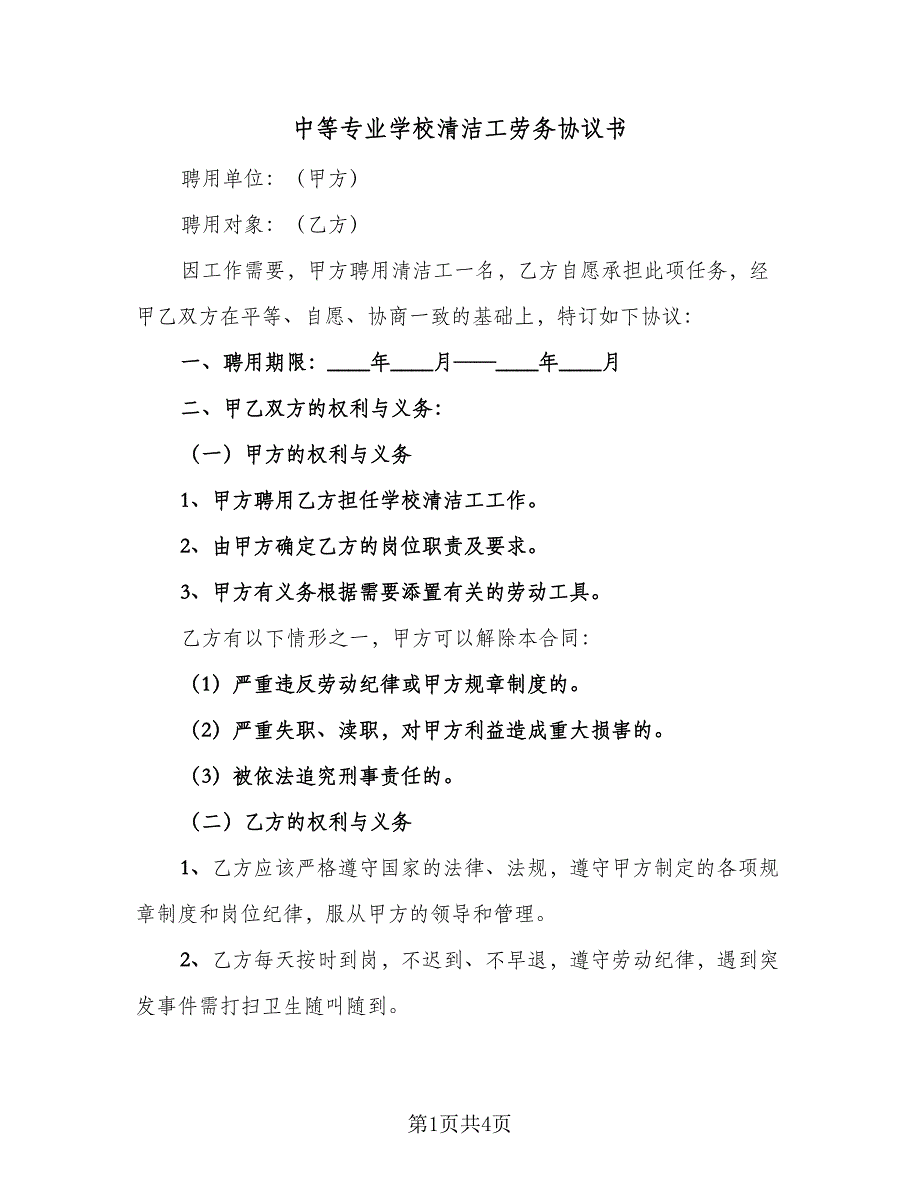 中等专业学校清洁工劳务协议书

聘用单位：（甲方）

聘用对象：（乙方）

因工作需要，甲方聘用清洁工一名，乙方自愿承担此项任务，经甲乙双方在平等、自愿、协商一致的基础上，特订如下协议：

一、聘用期限：____年____月——____年____月

二、甲乙双方的权利与义务：

（一）甲方的权利与义务

1、甲方聘用乙方担任学校清洁工工作。

2、由甲方确定乙方的岗位职责及要求。

3、甲方有义务根据需要添置有关的劳动工具。

乙方有以下情形之一，甲方可以解除本合同：

（1）严重违反劳动纪律或甲方规章制度的。

（2）严重失职、渎职，对甲方利益造成重大损害的。

（3）被依法追究刑事责任的。

（二）乙方的权利与义务

1、乙方应该严格遵守国家的法律、法规，遵守甲方制定的各项规章制度和岗位纪律，服从甲方的领导和管理。

2、乙方每天按时到岗，不迟到、不早退，遵守劳动纪律，遇到突发事件需打扫卫生随叫随到。

第1页共4页